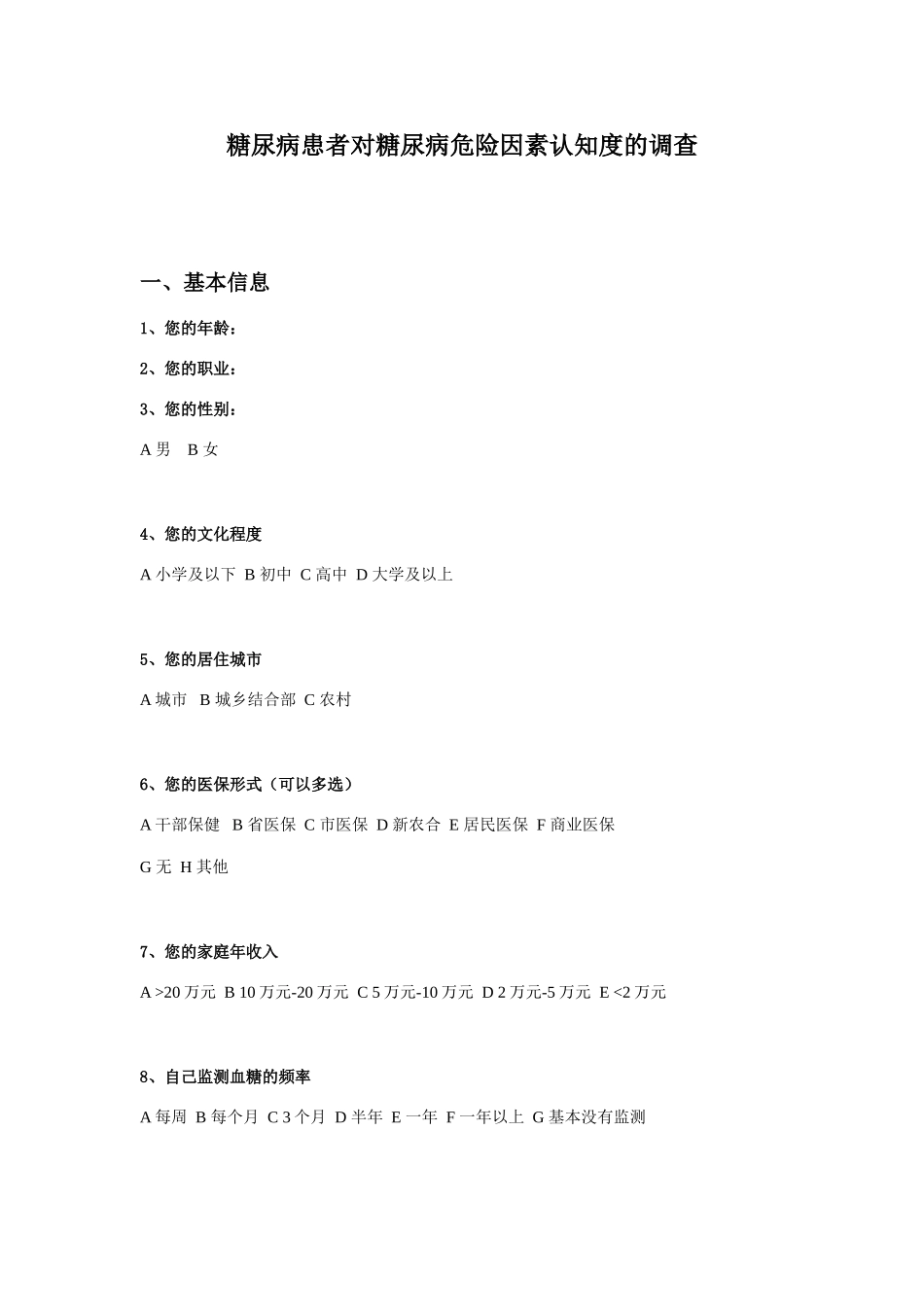 糖尿病患者对糖尿病危险因素认知度的调查

一、基本信息

1、您的年龄：

2、您的职业：

3、您的性别：

A 男　B 女

4、您的文化程度

A 小学及以下 B 初中 C 高中 D 大学及以上

5、您的居住城市

A 城市　B 城乡结合部 C 农村

6、您的医保形式（可以多选）

A 干部保健　B 省医保 C 市医保 D 新农合 E 居民医保 F 商业医保

G 无 H 其他

7、您的家庭年收入

A >20 万元 B 10 万元-20 万元 C 5 万元-10 万元 D 2 万元-5 万元 E <2 万元

8、自己监测血糖的频率

A 每周 B 每个月 C 3 个月 D 半年 E 一年 F 一年以上 G 基本没有监测